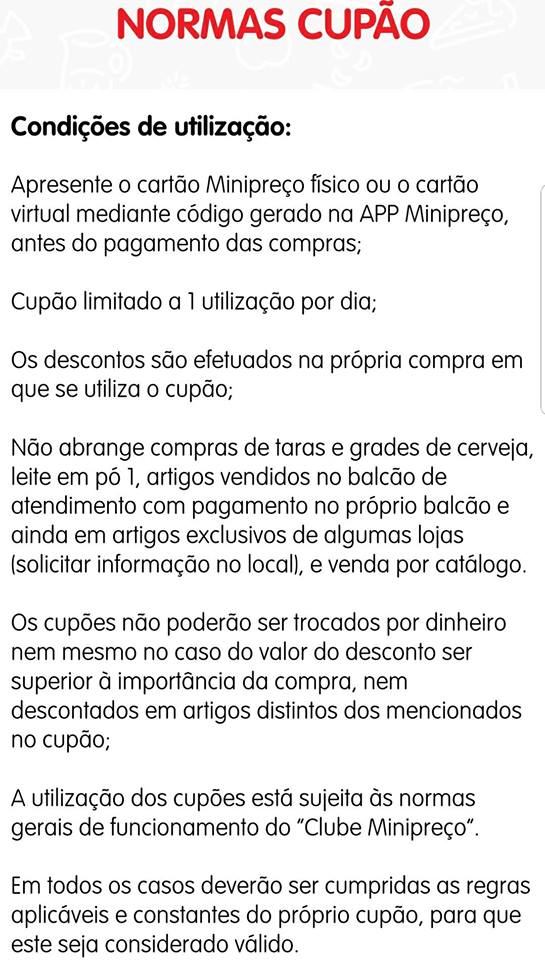 NORMAS CUPÃO

Condições de utilização:

Apresente o cartão Minipreço físico ou o cartão virtual mediante código gerado na APP Minipreço, antes do pagamento das compras;

Cupão limitado a 1 utilização por dia;

Os descontos são efetuados na própria compra em que se utiliza o cupão;

Não abrange compras de taras e grades de cerveja, leite em pó 1, artigos vendidos no balcão de atendimento com pagamento no próprio balcão e ainda em artigos exclusivos de algumas lojas (solicitar informação no local), e venda por catálogo.

Os cupões não poderão ser trocados por dinheiro nem mesmo no caso do valor do desconto ser superior à importância da compra, nem descontados em artigos distintos dos mencionados no cupão;

A utilização dos cupões está sujeita às normas gerais de funcionamento do "Clube Minipreço".

Em todos os casos deverão ser cumpridas as regras aplicáveis e constantes do próprio cupão, para que este seja considerado válido.